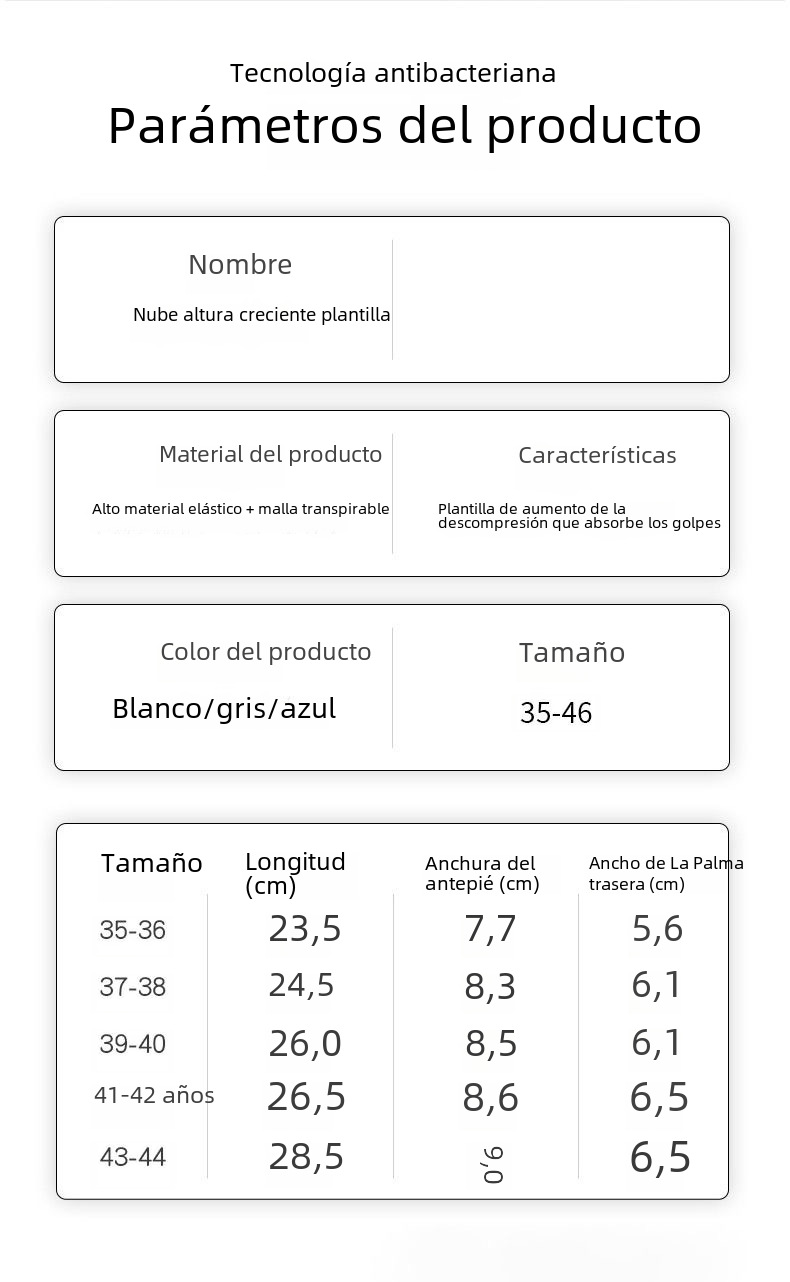 Tecnología antibacteriana
Parámetros del producto

Nombre
Nube altura creciente plantilla

Material del producto
Alto material elástico + malla transpirable

Características
Plantilla de aumento de la descompresión que absorbe los golpes

Color del producto
Blanco/gris/azul

Tamaño
35-46

| Tamaño | Longitud (cm) | Anchura del antepié (cm) | Ancho de La Palma trasera (cm) |
|---|---|---|---|
| 35-36 | 23,5 | 7,7 | 5,6 |
| 37-38 | 24,5 | 8,3 | 6,1 |
| 39-40 | 26,0 | 8,5 | 6,1 |
| 41-42 años | 26,5 | 8,6 | 6,5 |
| 43-44 | 28,5 | 9,0 | 6,5 |